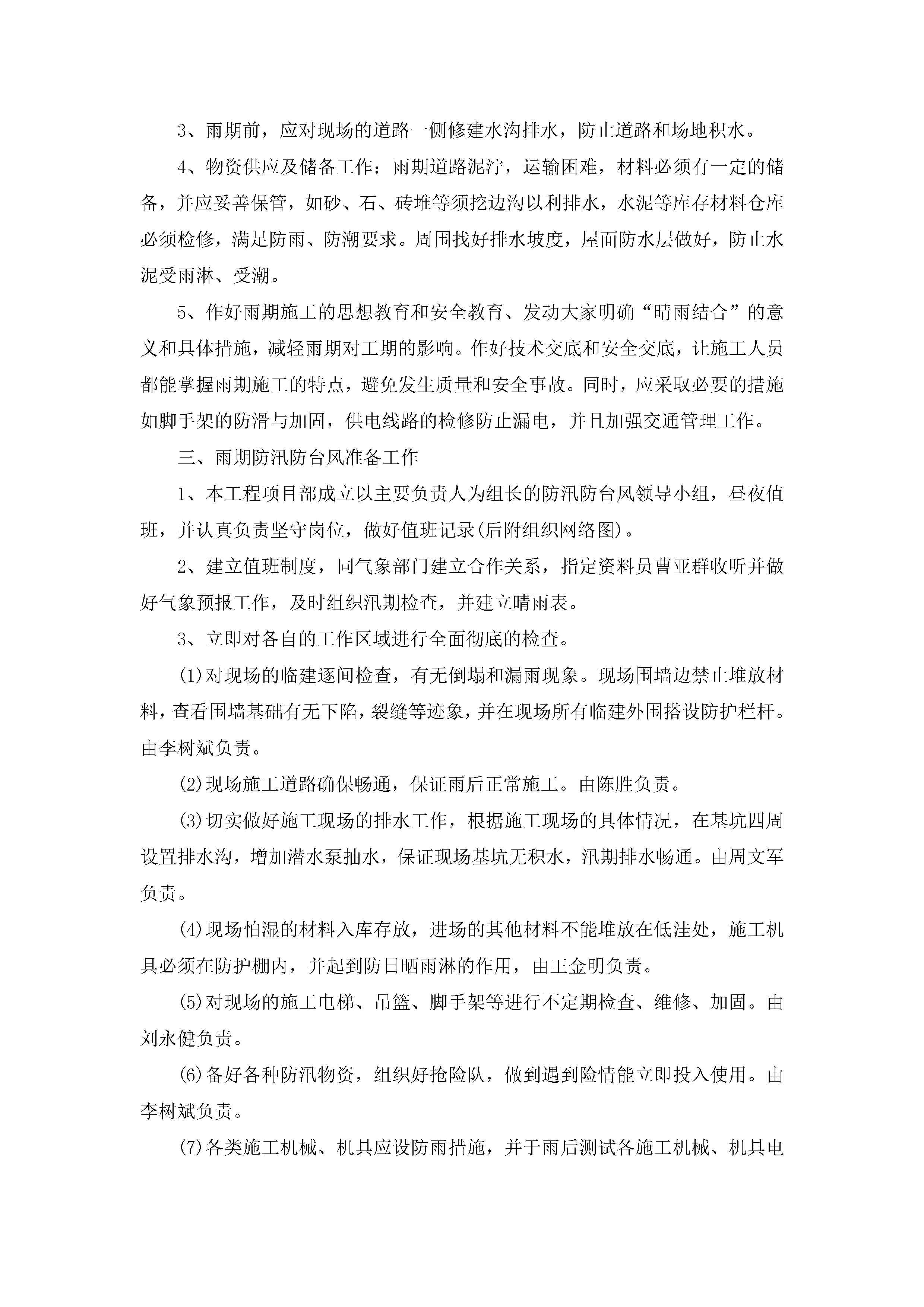 3、雨期前，应对现场的道路一侧修建水沟排水，防止道路和场地积水。

4、物资供应及储备工作：雨期道路泥泞，运输困难，材料必须有一定的储备，并应妥善保管，如砂、石、砖堆等须挖边沟以利排水，水泥等库存材料仓库必须检修，满足防雨、防潮要求。周围找好排水坡度，屋面防水层做好，防止水泥受雨淋、受潮。

5、作好雨期施工的思想教育和安全教育、发动大家明确“晴雨结合”的意义和具体措施，减轻雨期对工期的影响。作好技术交底和安全交底，让施工人员都能掌握雨期施工的特点，避免发生质量和安全事故。同时，应采取必要的措施如脚手架的防滑与加固，供电线路的检修防止漏电，并且加强交通管理工作。

三、雨期防汛防台风准备工作

1、本工程项目部成立以主要负责人为组长的防汛防台风领导小组，昼夜值班，并认真负责坚守岗位，做好值班记录(后附组织网络图)。

2、建立值班制度，同气象部门建立合作关系，指定资料员曹亚群收听并做好气象预报工作，及时组织汛期检查，并建立晴雨表。

3、立即对各自的工作区域进行全面彻底的检查。

(1)对现场的临建逐间检查，有无倒塌和漏雨现象。现场围墙边禁止堆放材料，查看围墙基础有无下陷，裂缝等迹象，并在现场所有临建外围搭设防护栏杆。由李树斌负责。

(2)现场施工道路确保畅通，保证雨后正常施工。由陈胜负责。

(3)切实做好施工现场的排水工作，根据施工现场的具体情况，在基坑四周设置排水沟，增加潜水泵抽水，保证现场基坑无积水，汛期排水畅通。由周文军负责。

(4)现场怕湿的材料入库存放，进场的其他材料不能堆放在低洼处，施工机具必须在防护棚内，并起到防日晒雨淋的作用，由王金明负责。

(5)对现场的施工电梯、吊篮、脚手架等进行不定期检查、维修、加固。由刘永健负责。

(6)备好各种防汛物资，组织好抢险队，做到遇到险情能立即投入使用。由李树斌负责。

(7)各类施工机械、机具应设防雨措施，并于雨后测试各施工机械、机具电